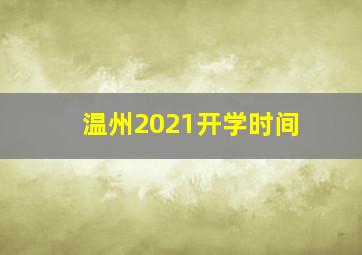 温州2021开学时间